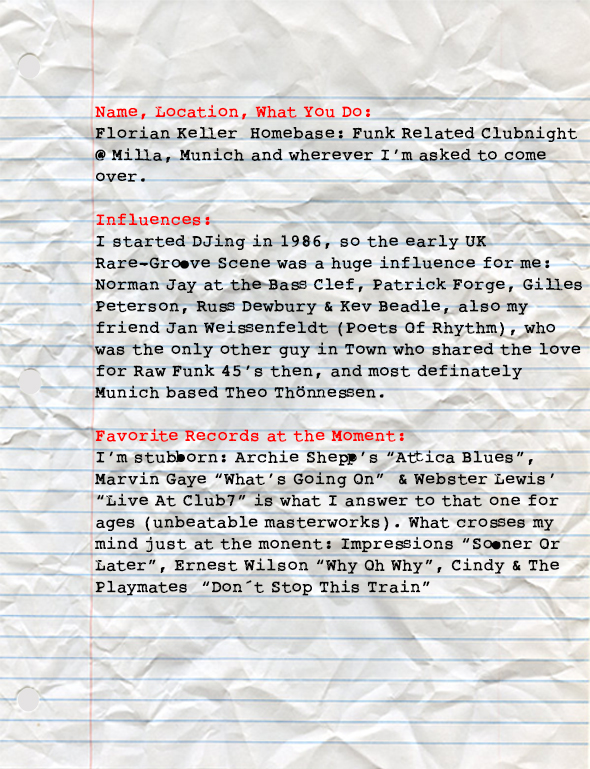 Name, Location, What You Do:
Florian Keller Homebase: Funk Related Clubnight @ Milla, Munich and wherever I'm asked to come over.

Influences:
I started DJing in 1986, so the early UK Rare-Groove Scene was a huge influence for me: Norman Jay at the Bass Clef, Patrick Forge, Gilles Peterson, Russ Dewbury & Kev Beadle, also my friend Jan Weissenfeldt (Poets Of Rhythm), who was the only other guy in Town who shared the love for Raw Funk 45's then, and most definately Munich based Theo Thönnessen.

Favorite Records at the Moment:
I'm stubborn: Archie Shepp's "Attica Blues", Marvin Gaye "What's Going On" & Webster Lewis' "Live At Club7" is what I answer to that one for ages (unbeatable masterworks). What crosses my mind just at the monent: Impressions "Sooner Or Later", Ernest Wilson "Why Oh Why", Cindy & The Playmates "Don´t Stop This Train"